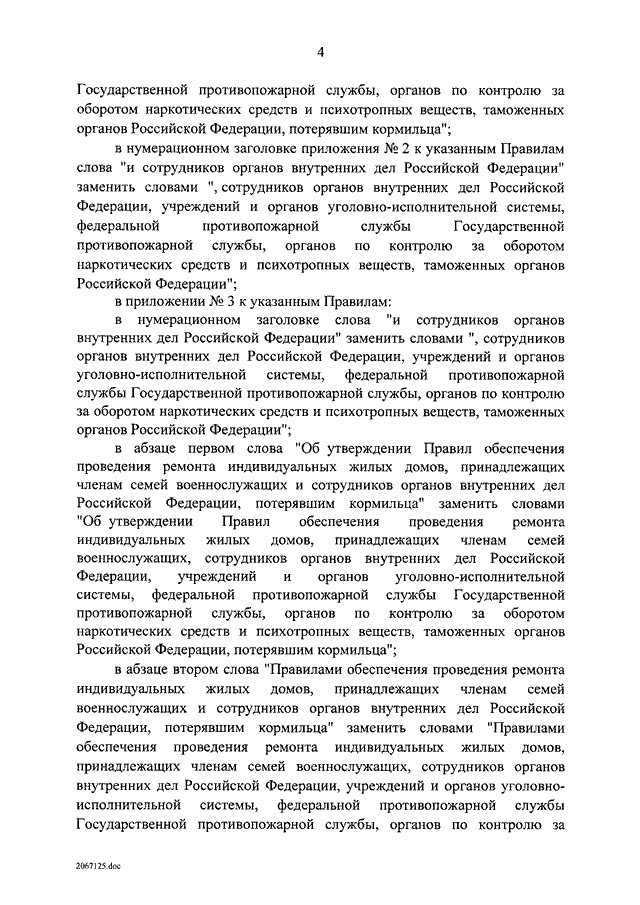 4

Государственной противопожарной службы, органов по контролю за оборотом наркотических средств и психотропных веществ, таможенных органов Российской Федерации, потерявшим кормильца";

в нумерационном заголовке приложения № 2 к указанным Правилам слова "и сотрудников органов внутренних дел Российской Федерации" заменить словами ", сотрудников органов внутренних дел Российской Федерации, учреждений и органов уголовно-исполнительной системы, федеральной противопожарной службы Государственной противопожарной службы, органов по контролю за оборотом наркотических средств и психотропных веществ, таможенных органов Российской Федерации";

в приложении № 3 к указанным Правилам:

в нумерационном заголовке слова "и сотрудников органов внутренних дел Российской Федерации" заменить словами ", сотрудников органов внутренних дел Российской Федерации, учреждений и органов уголовно-исполнительной системы, федеральной противопожарной службы Государственной противопожарной службы, органов по контролю за оборотом наркотических средств и психотропных веществ, таможенных органов Российской Федерации";

в абзаце первом слова "Об утверждении Правил обеспечения проведения ремонта индивидуальных жилых домов, принадлежащих членам семей военнослужащих и сотрудников органов внутренних дел Российской Федерации, потерявшим кормильца" заменить словами "Об утверждении Правил обеспечения проведения ремонта индивидуальных жилых домов, принадлежащих членам семей военнослужащих, сотрудников органов внутренних дел Российской Федерации, учреждений и органов уголовно-исполнительной системы, федеральной противопожарной службы Государственной противопожарной службы, органов по контролю за оборотом наркотических средств и психотропных веществ, таможенных органов Российской Федерации, потерявшим кормильца";

в абзаце втором слова "Правилами обеспечения проведения ремонта индивидуальных жилых домов, принадлежащих членам семей военнослужащих и сотрудников органов внутренних дел Российской Федерации, потерявшим кормильца" заменить словами "Правилами обеспечения проведения ремонта индивидуальных жилых домов, принадлежащих членам семей военнослужащих, сотрудников органов внутренних дел Российской Федерации, учреждений и органов уголовно-исполнительной системы, федеральной противопожарной службы Государственной противопожарной службы, органов по контролю за

2067125.doc